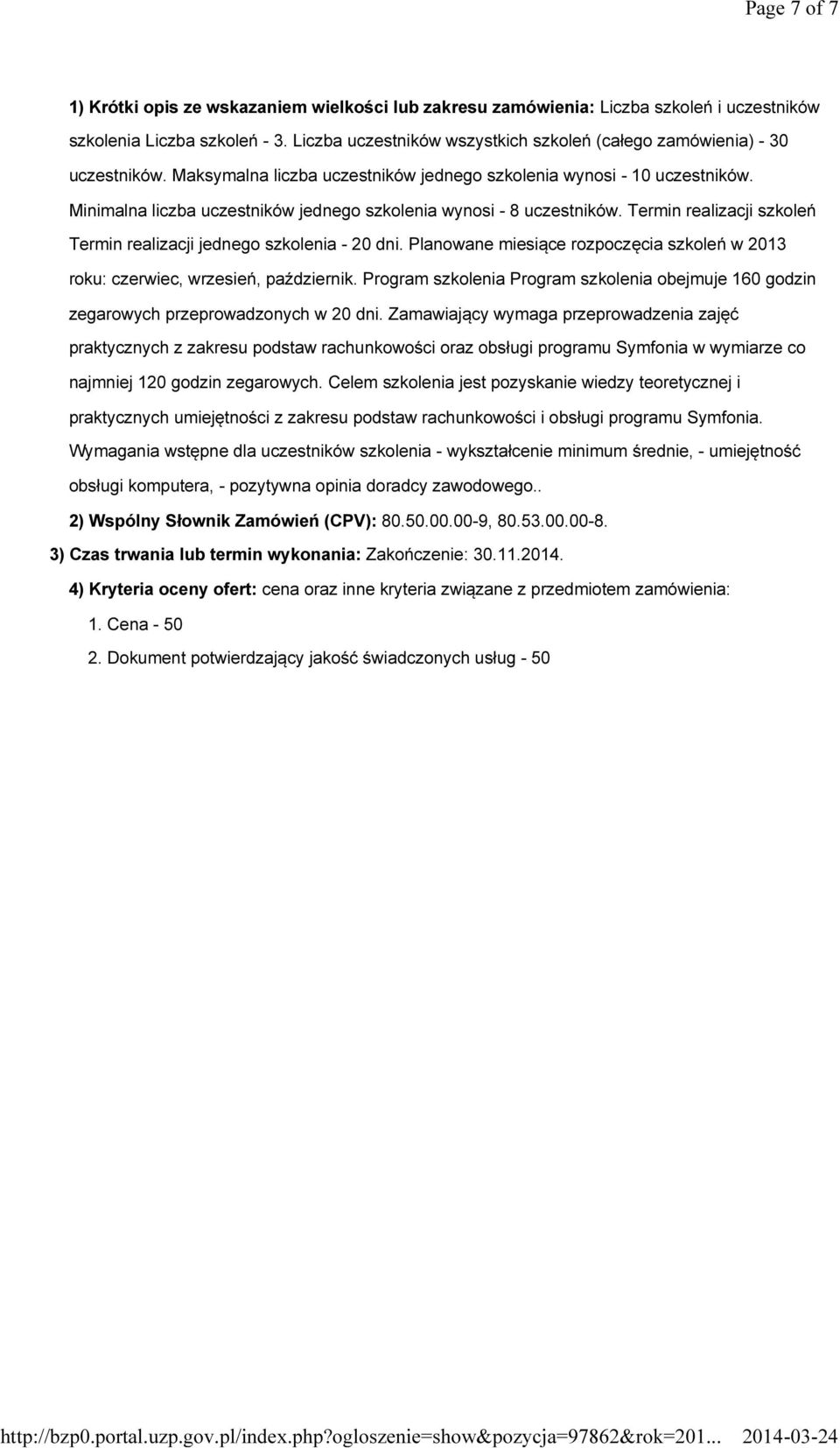 Page 7 of 7

1) Krótki opis ze wskazaniem wielkości lub zakresu zamówienia: Liczba szkoleń i uczestników szkolenia Liczba szkoleń - 3. Liczba uczestników wszystkich szkoleń (całego zamówienia) - 30 uczestników. Maksymalna liczba uczestników jednego szkolenia wynosi - 10 uczestników. Minimalna liczba uczestników jednego szkolenia wynosi - 8 uczestników. Termin realizacji szkoleń Termin realizacji jednego szkolenia - 20 dni. Planowane miesiące rozpoczęcia szkoleń w 2013 roku: czerwiec, wrzesień, październik. Program szkolenia Program szkolenia obejmuje 160 godzin zegarowych przeprowadzonych w 20 dni. Zamawiający wymaga przeprowadzenia zajęć praktycznych z zakresu podstaw rachunkowości oraz obsługi programu Symfonia w wymiarze co najmniej 120 godzin zegarowych. Celem szkolenia jest pozyskanie wiedzy teoretycznej i praktycznych umiejętności z zakresu podstaw rachunkowości i obsługi programu Symfonia. Wymagania wstępne dla uczestników szkolenia - wykształcenie minimum średnie, - umiejętność obsługi komputera, - pozytywna opinia doradcy zawodowego..

2) Wspólny Słownik Zamówień (CPV): 80.50.00.00-9, 80.53.00.00-8.

3) Czas trwania lub termin wykonania: Zakończenie: 30.11.2014.

4) Kryteria oceny ofert: cena oraz inne kryteria związane z przedmiotem zamówienia:

1. Cena - 50

2. Dokument potwierdzający jakość świadczonych usług - 50

http://bzp0.portal.uzp.gov.pl/index.php?ogloszenie=show&pozycja=97862&rok=201... 2014-03-24